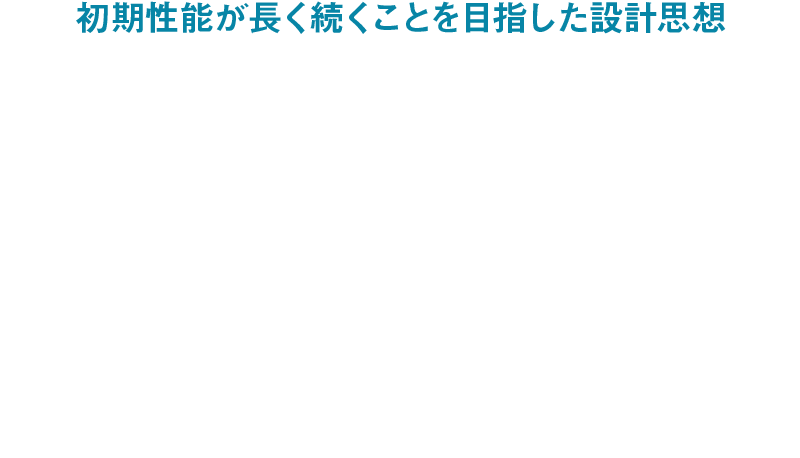 初期性能が長く続くことを目指した設計思想